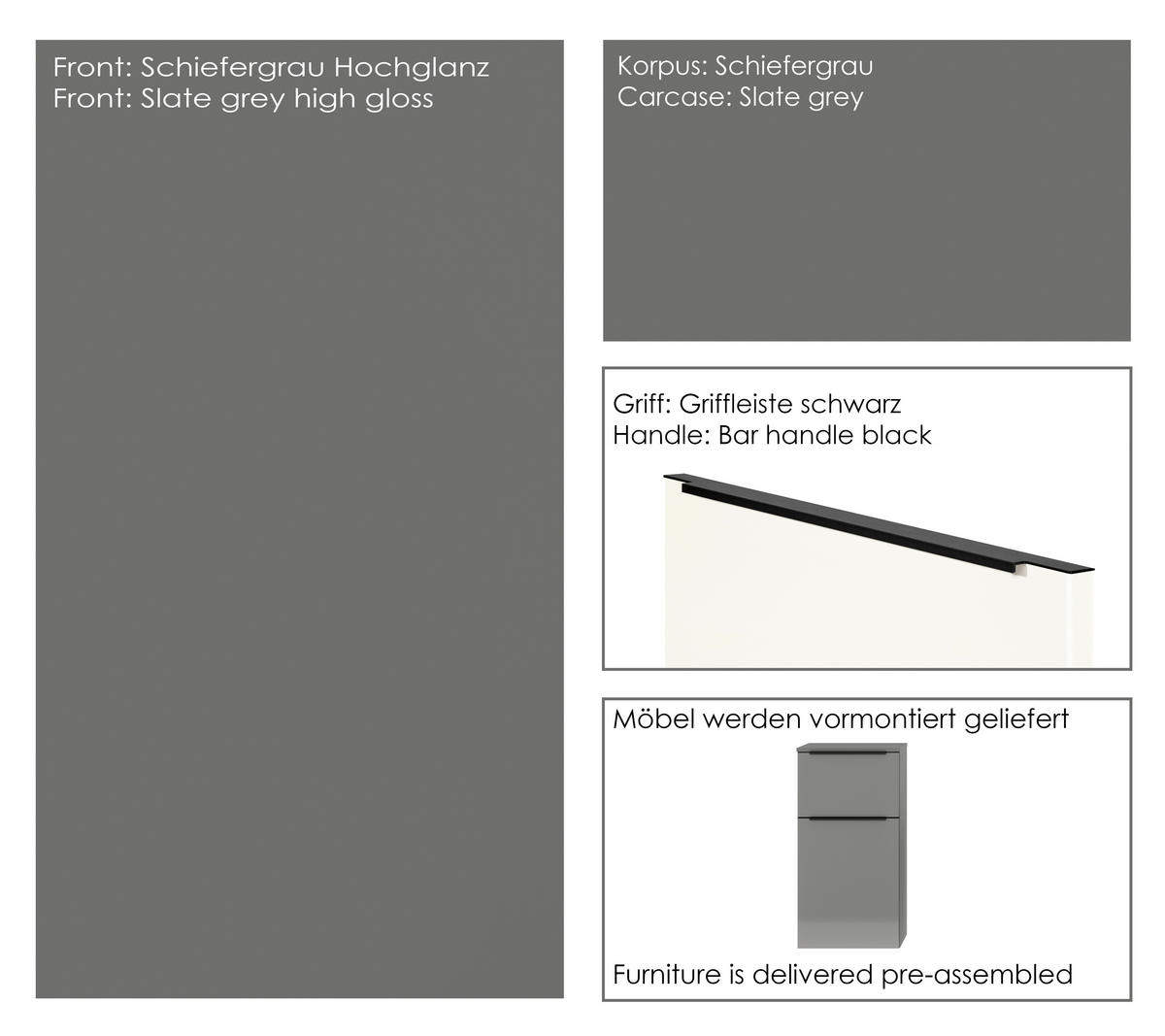 Front: Schiefergrau Hochglanz
Front: Slate grey high gloss

Korpus: Schiefergrau
Carcase: Slate grey

Griff: Griffleiste schwarz
Handle: Bar handle black

Möbel werden vormontiert geliefert

Furniture is delivered pre-assembled